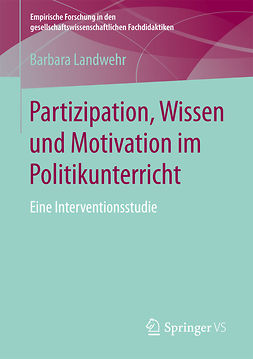 Empirische Forschung in den gesellschaftswissenschaftlichen Fachdidaktiken

Barbara Landwehr

Partizipation, Wissen und Motivation im Politikunterricht

Eine Interventionsstudie

Springer VS